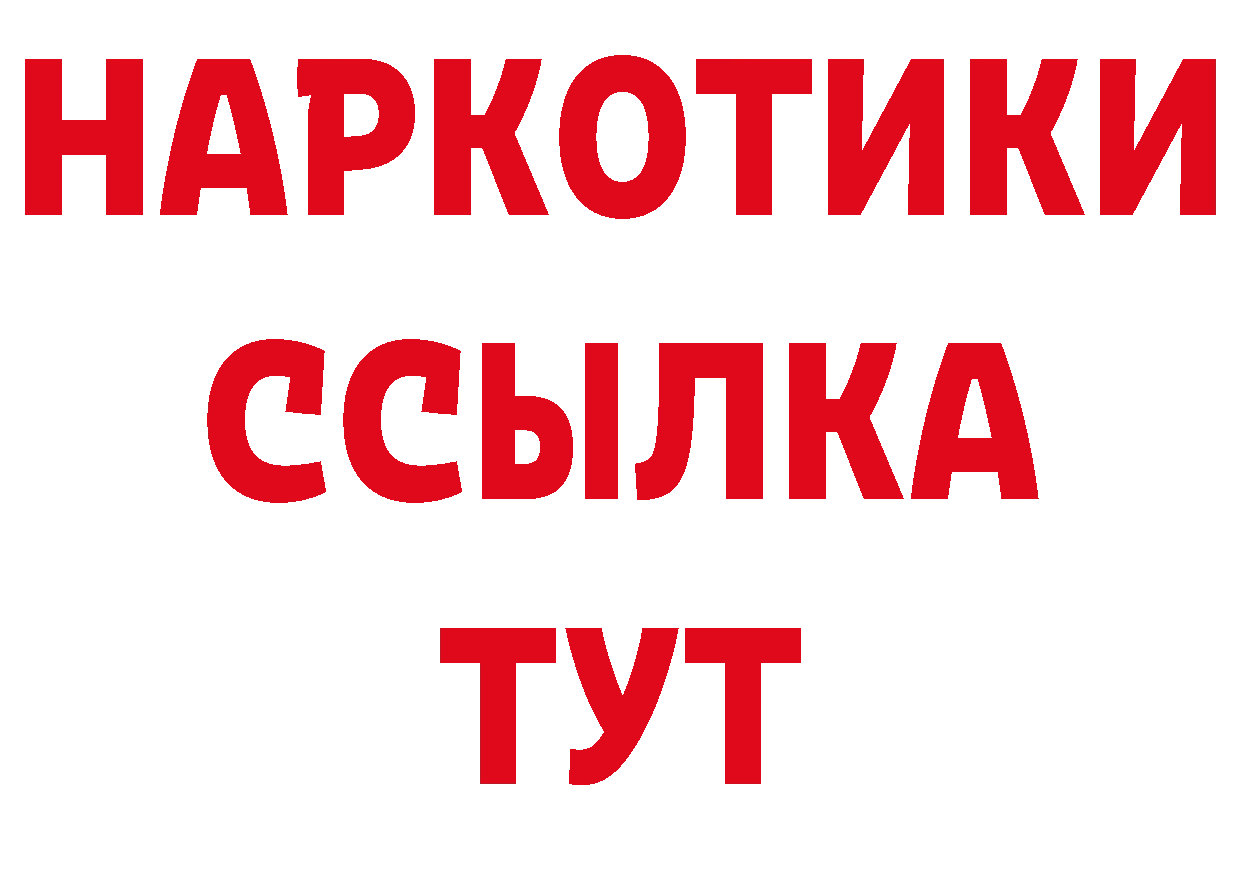 НАРКОТИКИ ССЫЛКА ТУТ